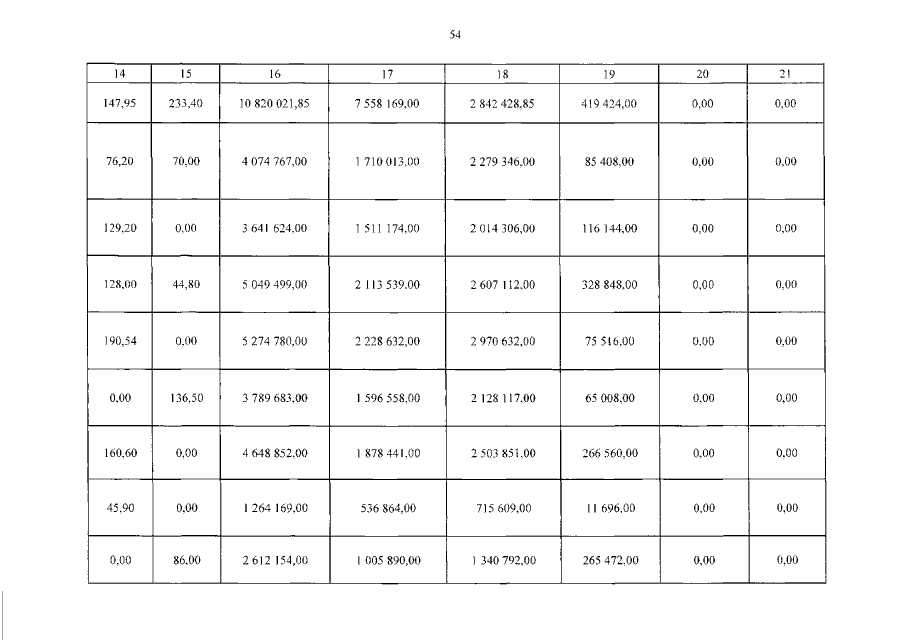 54

| 14 | 15 | 16 | 17 | 18 | 19 | 20 | 21 |
|---|---|---|---|---|---|---|---|
| 147,95 | 233,40 | 10 820 021,85 | 7 558 169,00 | 2 842 428,85 | 419 424,00 | 0,00 | 0,00 |
| 76,20 | 70,00 | 4 074 767,00 | 1 710 013,00 | 2 279 346,00 | 85 408,00 | 0,00 | 0,00 |
| 129,20 | 0,00 | 3 641 624,00 | 1 511 174,00 | 2 014 306,00 | 116 144,00 | 0,00 | 0,00 |
| 128,00 | 44,80 | 5 049 499,00 | 2 113 539,00 | 2 607 112,00 | 328 848,00 | 0,00 | 0,00 |
| 190,54 | 0,00 | 5 274 780,00 | 2 228 632,00 | 2 970 632,00 | 75 516,00 | 0,00 | 0,00 |
| 0,00 | 136,50 | 3 789 683,00 | 1 596 558,00 | 2 128 117,00 | 65 008,00 | 0,00 | 0,00 |
| 160,60 | 0,00 | 4 648 852,00 | 1 878 441,00 | 2 503 851,00 | 266 560,00 | 0,00 | 0,00 |
| 45,90 | 0,00 | 1 264 169,00 | 536 864,00 | 715 609,00 | 11 696,00 | 0,00 | 0,00 |
| 0,00 | 86,00 | 2 612 154,00 | 1 005 890,00 | 1 340 792,00 | 265 472,00 | 0,00 | 0,00 |